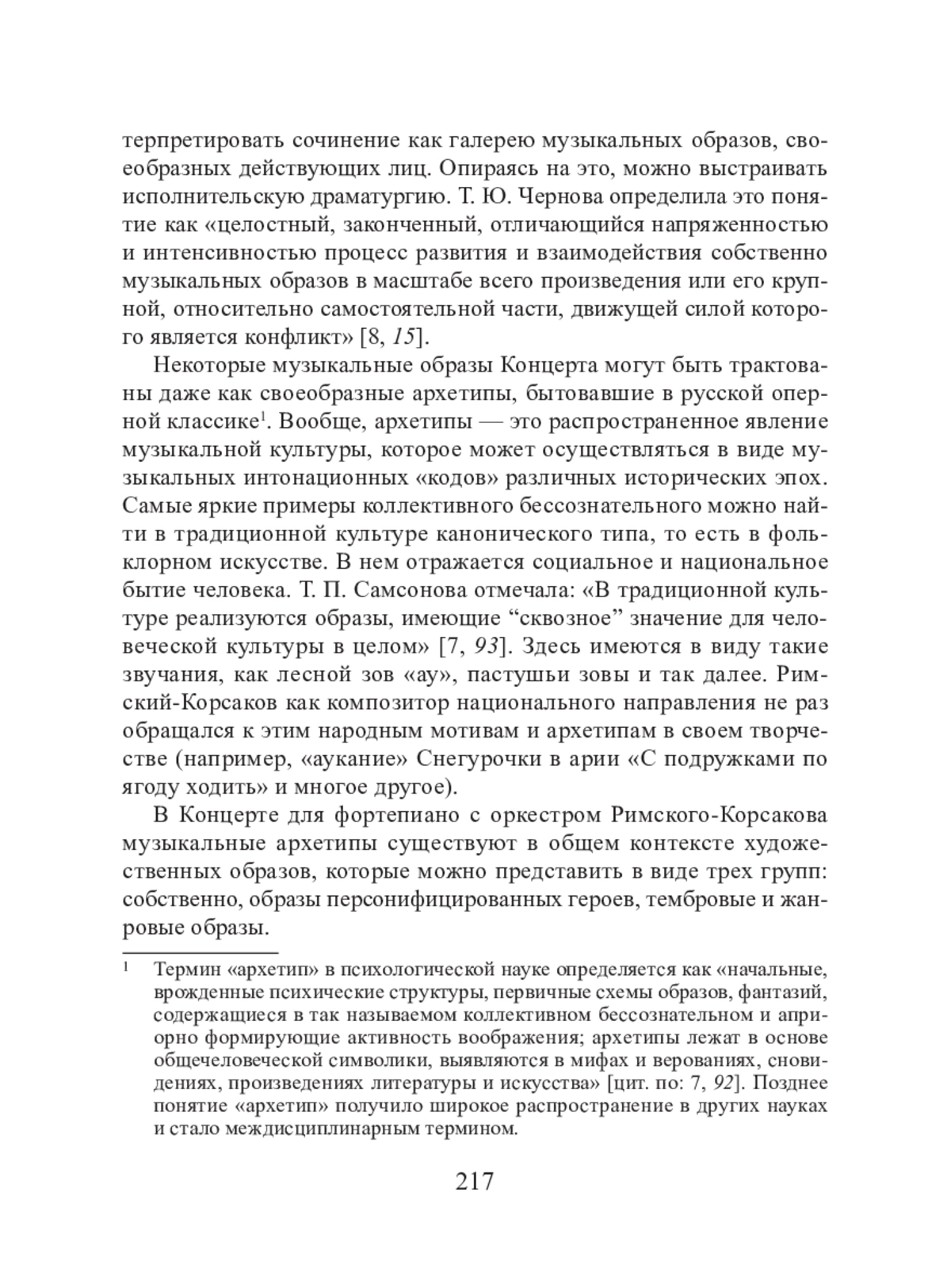 терпретировать сочинение как галерею музыкальных образов, своеобразных действующих лиц. Опираясь на это, можно выстраивать исполнительскую драматургию. Т. Ю. Чернова определила это понятие как «целостный, законченный, отличающийся напряженностью и интенсивностью процесс развития и взаимодействия собственно музыкальных образов в масштабе всего произведения или его крупной, относительно самостоятельной части, движущей силой которого является конфликт» [8, 15].

Некоторые музыкальные образы Концерта могут быть трактованы даже как своеобразные архетипы, бытовавшие в русской оперной классике$^1$. Вообще, архетипы — это распространенное явление музыкальной культуры, которое может осуществляться в виде музыкальных интонационных «кодов» различных исторических эпох. Самые яркие примеры коллективного бессознательного можно найти в традиционной культуре канонического типа, то есть в фольклорном искусстве. В нем отражается социальное и национальное бытие человека. Т. П. Самсонова отмечала: «В традиционной культуре реализуются образы, имеющие “сквозное” значение для человеческой культуры в целом» [7, 93]. Здесь имеются в виду такие звучания, как лесной зов «ау», пастушьи зовы и так далее. Римский-Корсаков как композитор национального направления не раз обращался к этим народным мотивам и архетипам в своем творчестве (например, «аукание» Снегурочки в арии «С подружками по ягоду ходить» и многое другое).

В Концерте для фортепиано с оркестром Римского-Корсакова музыкальные архетипы существуют в общем контексте художественных образов, которые можно представить в виде трех групп: собственно, образы персонифицированных героев, тембровые и жанровые образы.

$^1$ Термин «архетип» в психологической науке определяется как «начальные, врожденные психические структуры, первичные схемы образов, фантазий, содержащиеся в так называемом коллективном бессознательном и априорно формирующие активность воображения; архетипы лежат в основе общечеловеческой символики, выявляются в мифах и верованиях, сновидениях, произведениях литературы и искусства» [цит. по: 7, 92]. Позднее понятие «архетип» получило широкое распространение в других науках и стало междисциплинарным термином.

217